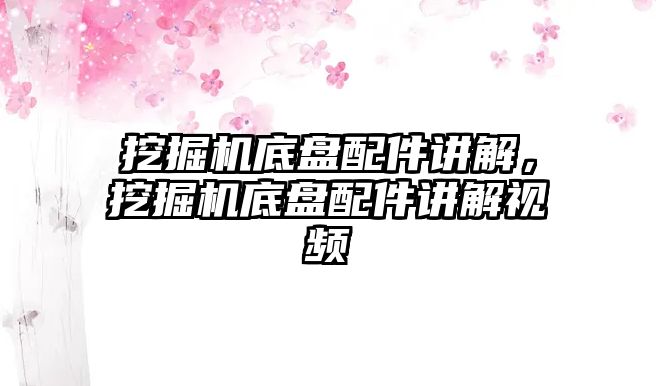 挖掘机底盘配件讲解，挖掘机底盘配件讲解视频